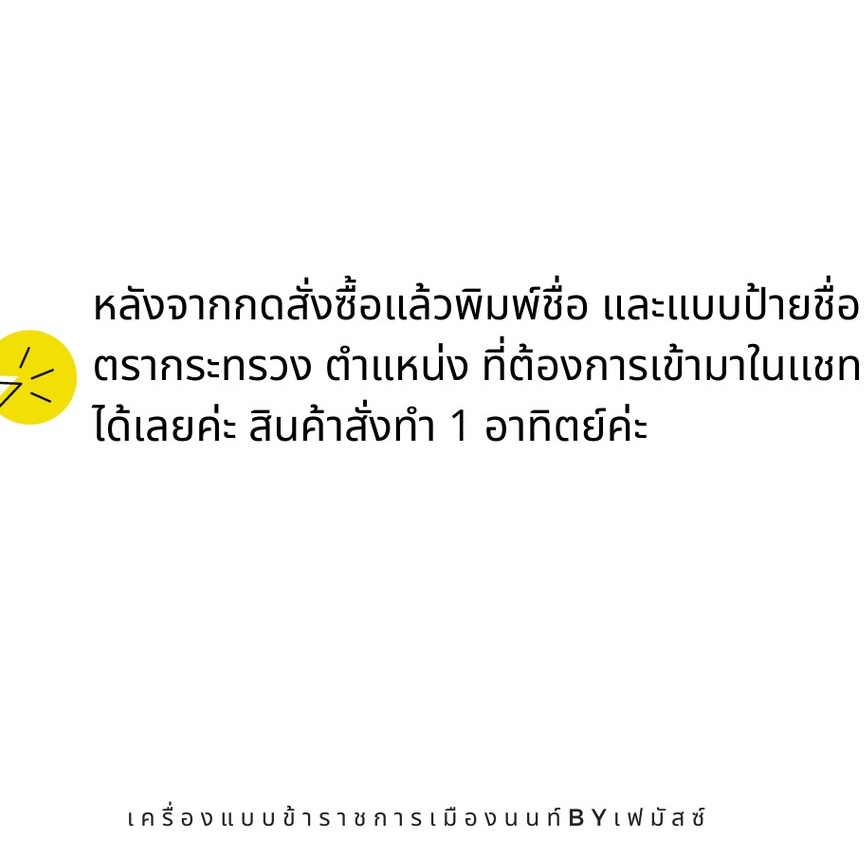 หลังจากกดสั่งซื้อแล้วพิมพ์ชื่อ และแบบป้ายชื่อ ตรากระทรวง ตำแหน่ง ที่ต้องการเข้ามาในแชท ได้เลยค่ะ สินค้าสั่งทำ 1 อาทิตย์ค่ะ

เครื่องแบบข้าราชการเมืองนนท์BYเฟมัสซ์